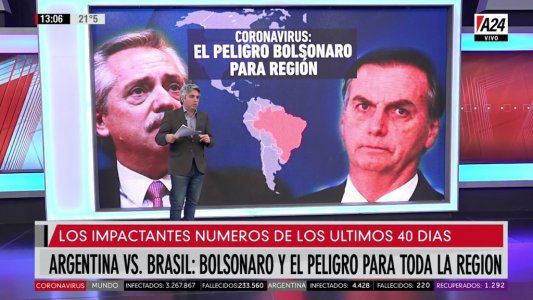 13:06 21°5

A24 VIVO

CORONAVIRUS:
EL PELIGRO BOLSONARO PARA REGIÓN

LOS IMPACTANTES NUMEROS DE LOS ULTIMOS 40 DIAS

ARGENTINA VS. BRASIL: BOLSONARO Y EL PELIGRO PARA TODA LA REGION

CORONAVIRUS MUNDO INFECTADOS: 3.267.867 FALLECIDOS:233.560 ARGENTINA INFECTADOS: 4.428 FALLECIDOS: 220 RECUPERADOS: 1.292